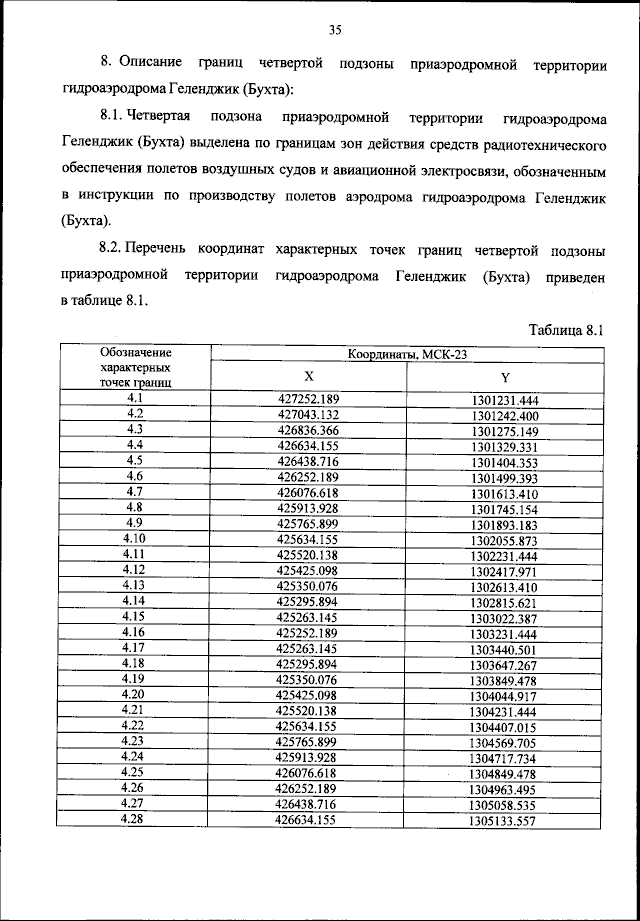 35

8. Описание границ четвертой подзоны приаэродромной территории гидроаэродрома Геленджик (Бухта):

8.1. Четвертая подзона приаэродромной территории гидроаэродрома Геленджик (Бухта) выделена по границам зон действия средств радиотехнического обеспечения полетов воздушных судов и авиационной электросвязи, обозначенным в инструкции по производству полетов аэродрома гидроаэродрома Геленджик (Бухта).

8.2. Перечень координат характерных точек границ четвертой подзоны приаэродромной территории гидроаэродрома Геленджик (Бухта) приведен в таблице 8.1.

Таблица 8.1

| Обозначение характерных точек границ | Координаты, МСК-23 X | Координаты, МСК-23 Y |
|---|---|---|
| 4.1 | 427252.189 | 1301231.444 |
| 4.2 | 427043.132 | 1301242.400 |
| 4.3 | 426836.366 | 1301275.149 |
| 4.4 | 426634.155 | 1301329.331 |
| 4.5 | 426438.716 | 1301404.353 |
| 4.6 | 426252.189 | 1301499.393 |
| 4.7 | 426076.618 | 1301613.410 |
| 4.8 | 425913.928 | 1301745.154 |
| 4.9 | 425765.899 | 1301893.183 |
| 4.10 | 425634.155 | 1302055.873 |
| 4.11 | 425520.138 | 1302231.444 |
| 4.12 | 425425.098 | 1302417.971 |
| 4.13 | 425350.076 | 1302613.410 |
| 4.14 | 425295.894 | 1302815.621 |
| 4.15 | 425263.145 | 1303022.387 |
| 4.16 | 425252.189 | 1303231.444 |
| 4.17 | 425263.145 | 1303440.501 |
| 4.18 | 425295.894 | 1303647.267 |
| 4.19 | 425350.076 | 1303849.478 |
| 4.20 | 425425.098 | 1304044.917 |
| 4.21 | 425520.138 | 1304231.444 |
| 4.22 | 425634.155 | 1304407.015 |
| 4.23 | 425765.899 | 1304569.705 |
| 4.24 | 425913.928 | 1304717.734 |
| 4.25 | 426076.618 | 1304849.478 |
| 4.26 | 426252.189 | 1304963.495 |
| 4.27 | 426438.716 | 1305058.535 |
| 4.28 | 426634.155 | 1305133.557 |